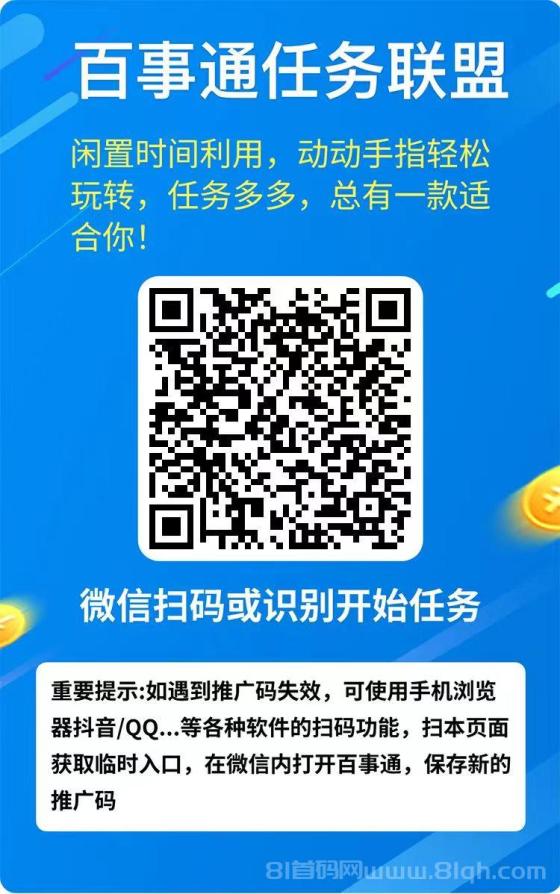 百事通任务联盟

闲置时间利用，动动手指轻松玩转，任务多多，总有一款适合你！

微信扫码或识别开始任务

重要提示:如遇到推广码失效，可使用手机浏览器抖音/QQ...等各种软件的扫码功能，扫本页面获取临时入口，在微信内打开百事通，保存新的推广码

81首码网www.81qh.com